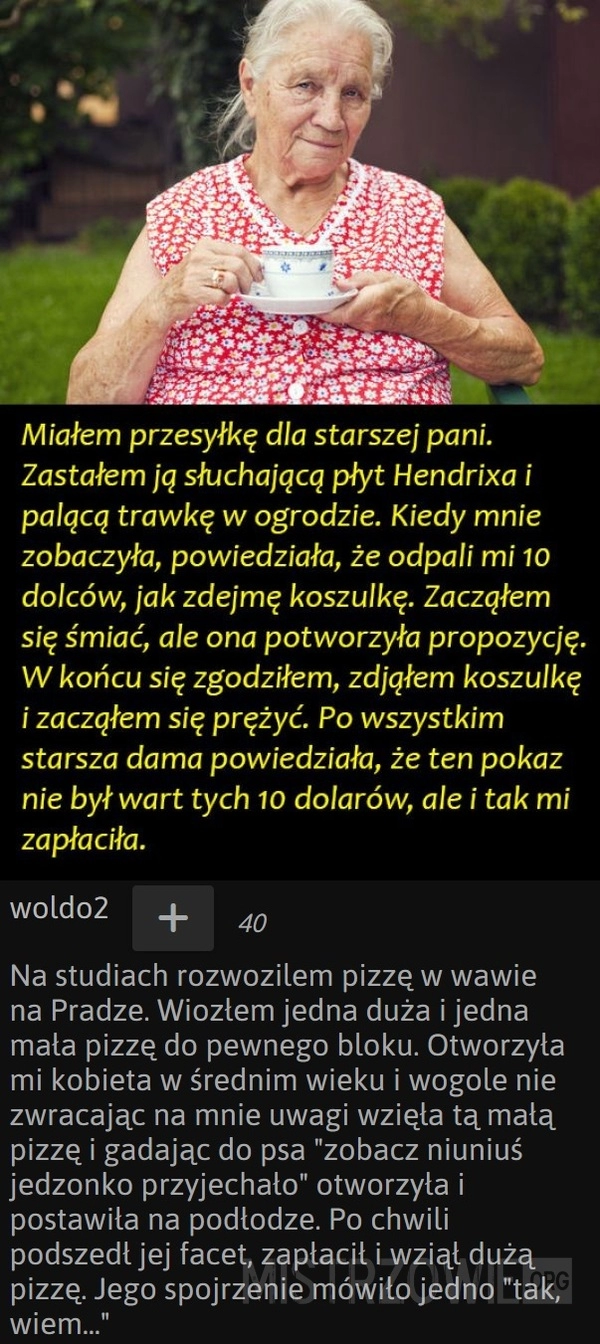 Miałem przesyłkę dla starszej pani. Zastałem ją słuchającą płyt Hendrixa i palącą trawkę w ogrodzie. Kiedy mnie zobaczyła, powiedziała, że odpali mi 10 dolców, jak zdejmę koszulkę. Zacząłem się śmiać, ale ona potworzyła propozycję. W końcu się zgodziłem, zdjąłem koszulkę i zacząłem się prężyć. Po wszystkim starsza dama powiedziała, że ten pokaz nie był wart tych 10 dolarów, ale i tak mi zapłaciła.

woldo2 + 40

Na studiach rozwozilem pizzę w wawie na Pradze. Wiozłem jedna duża i jedna mała pizzę do pewnego bloku. Otworzyła mi kobieta w średnim wieku i wogole nie zwracając na mnie uwagi wzięła tą małą pizzę i gadając do psa "zobacz niuniuś jedzonko przyjechało" otworzyła i postawiła na podłodze. Po chwili podszedł jej facet, zapłacił i wziął dużą pizzę. Jego spojrzenie mówiło jedno "tak, wiem..."

MISTRZOWIE.ORG